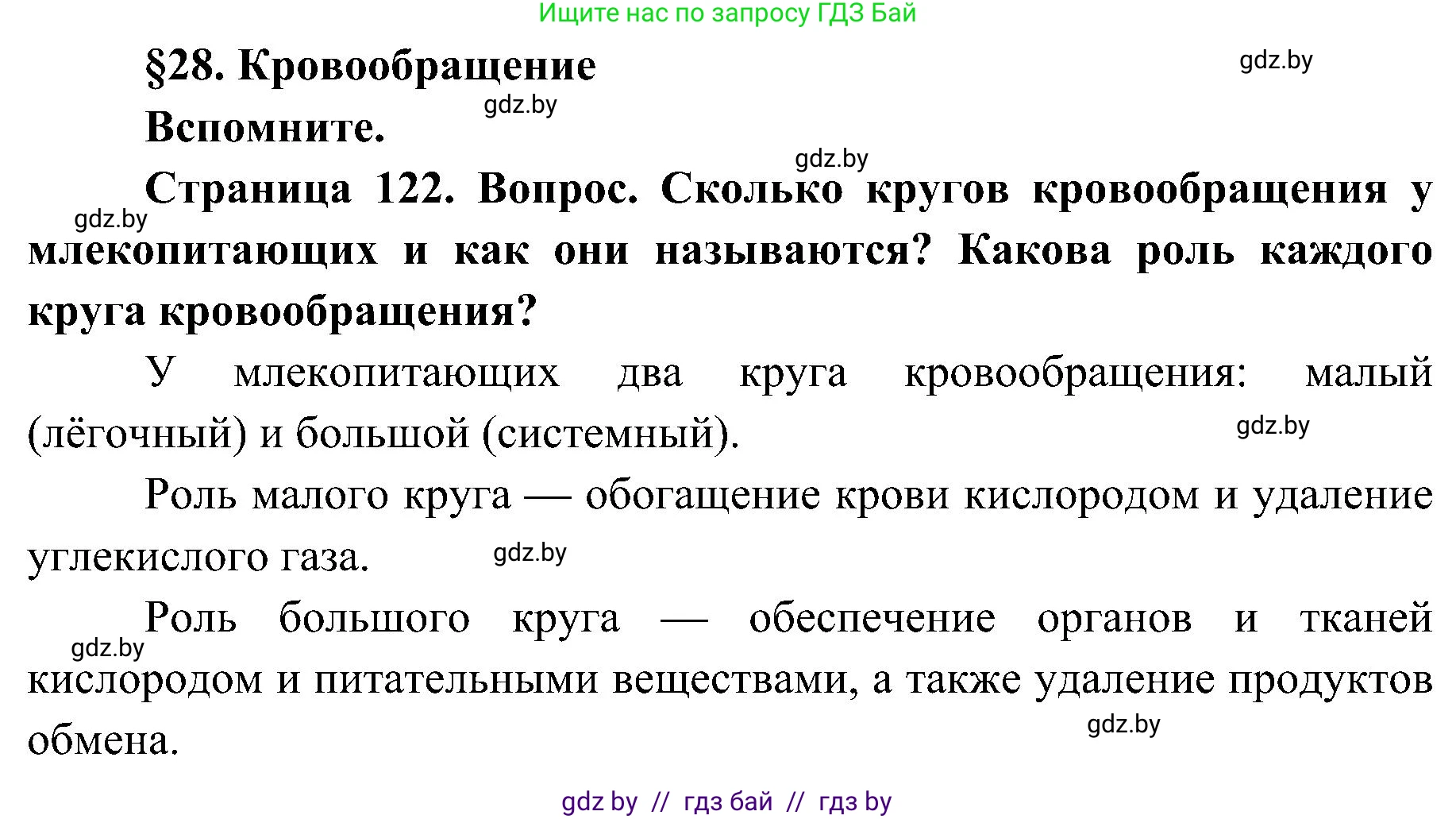 Ищите нас по запросу ГДЗ Бай

§28. Кровообращение

gdz.by

gdz.by

Вспомните.

gdz.by

Страница 122. Вопрос. Сколько кругов кровообращения у млекопитающих и как они называются? Какова роль каждого круга кровообращения?

gdz.by

У млекопитающих два круга кровообращения: малый (лёгочный) и большой (системный).

gdz.by

Роль малого круга — обогащение крови кислородом и удаление углекислого газа.

gdz.by

Роль большого круга — обеспечение органов и тканей кислородом и питательными веществами, а также удаление продуктов обмена.

gdz.by

gdz.by

gdz by // гдз бай // гдз by